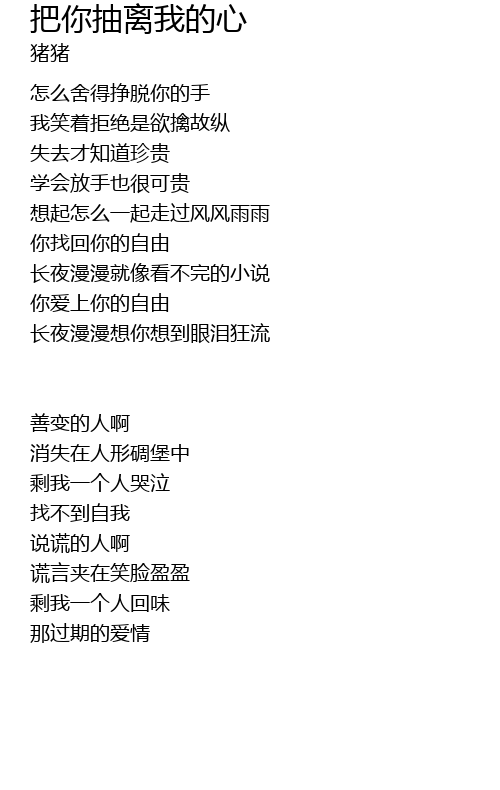 把你抽离我的心
猪猪

怎么舍得挣脱你的手
我笑着拒绝是欲擒故纵
失去才知道珍贵
学会放手也很可贵
想起怎么一起走过风风雨雨
你找回你的自由
长夜漫漫就像看不完的小说
你爱上你的自由
长夜漫漫想你想到眼泪狂流

善变的人啊
消失在人形碉堡中
剩我一个人哭泣
找不到自我
说谎的人啊
谎言夹在笑脸盈盈
剩我一个人回味
那过期的爱情